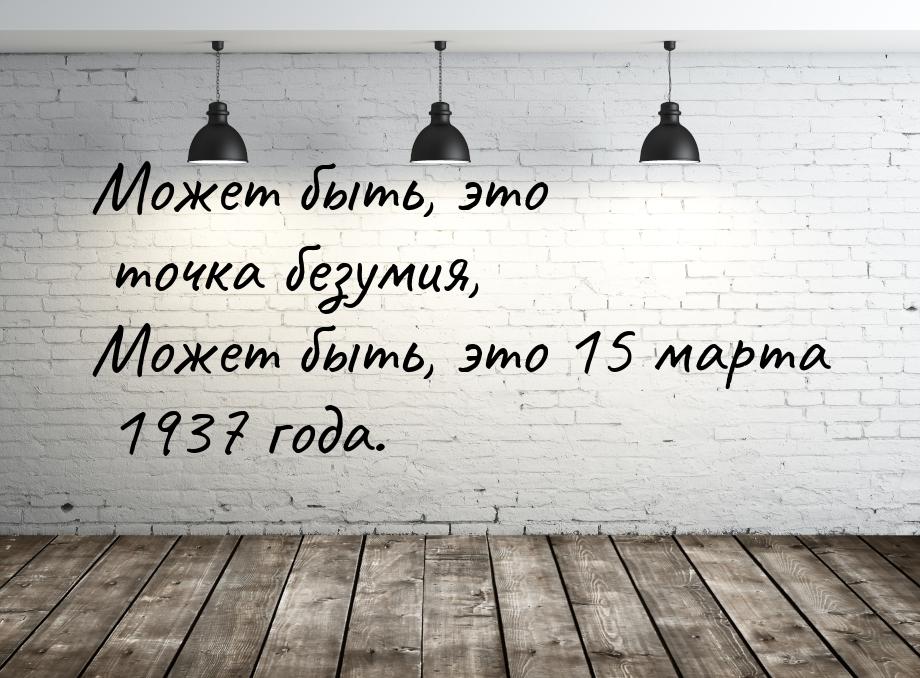 Может быть, это точка безумия,
Может быть, это 15 марта 1937 года.